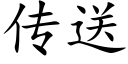 传送